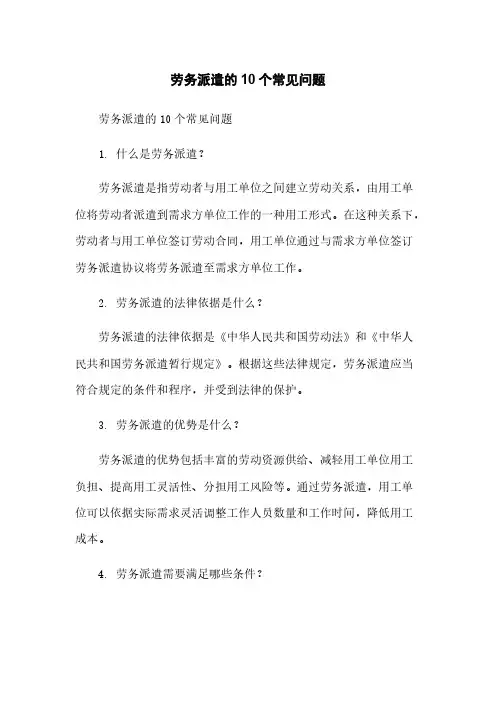 劳务派遣的10个常见问题

劳务派遣的10个常见问题

1. 什么是劳务派遣？

劳务派遣是指劳动者与用工单位之间建立劳动关系，由用工单位将劳动者派遣到需求方单位工作的一种用工形式。在这种关系下，劳动者与用工单位签订劳动合同，用工单位通过与需求方单位签订劳务派遣协议将劳务派遣至需求方单位工作。

2. 劳务派遣的法律依据是什么？

劳务派遣的法律依据是《中华人民共和国劳动法》和《中华人民共和国劳务派遣暂行规定》。根据这些法律规定，劳务派遣应当符合规定的条件和程序，并受到法律的保护。

3. 劳务派遣的优势是什么？

劳务派遣的优势包括丰富的劳动资源供给、减轻用工单位用工负担、提高用工灵活性、分担用工风险等。通过劳务派遣，用工单位可以依据实际需求灵活调整工作人员数量和工作时间，降低用工成本。

4. 劳务派遣需要满足哪些条件？